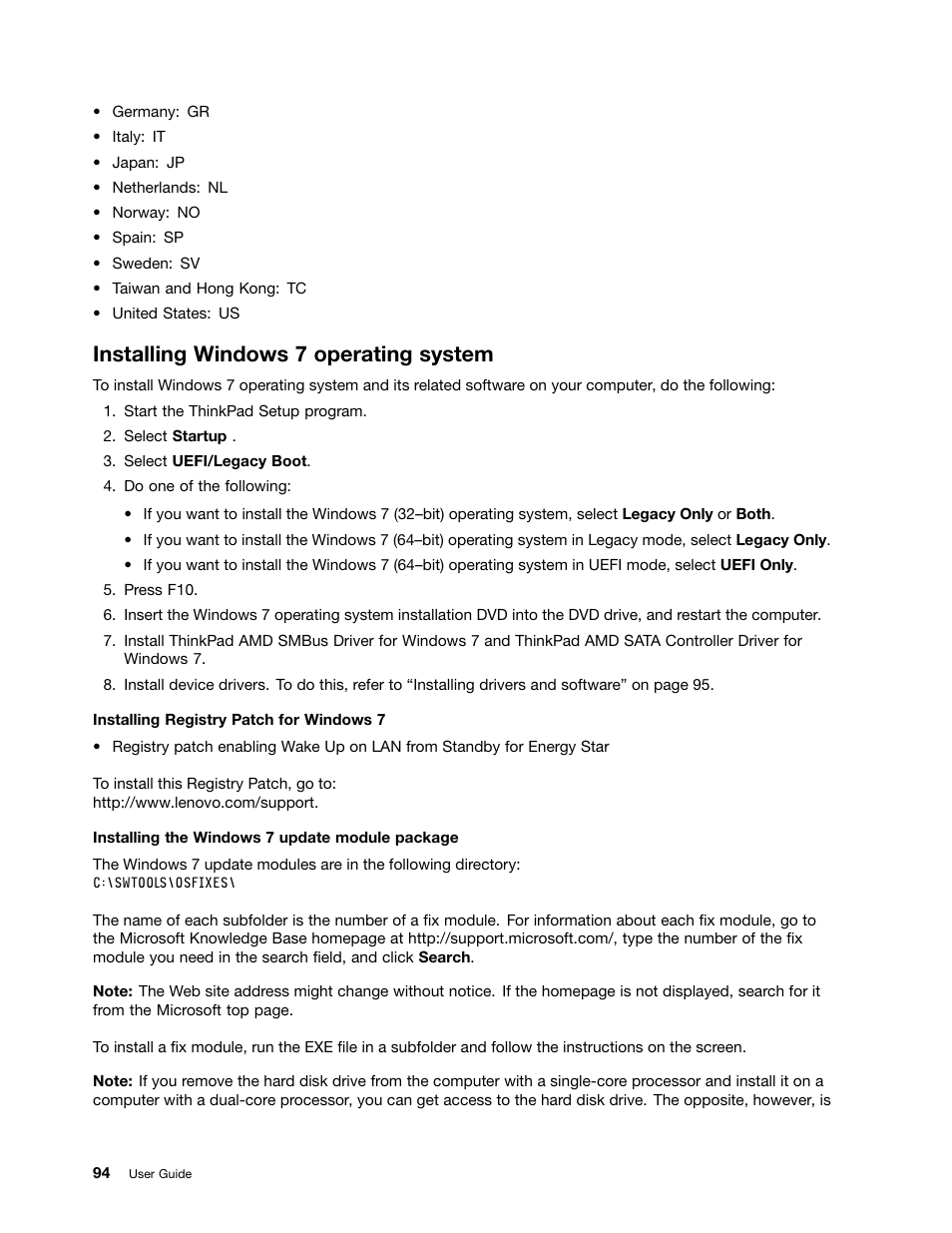 • Germany: GR
• Italy: IT
• Japan: JP
• Netherlands: NL
• Norway: NO
• Spain: SP
• Sweden: SV
• Taiwan and Hong Kong: TC
• United States: US

Installing Windows 7 operating system

To install Windows 7 operating system and its related software on your computer, do the following:

1. Start the ThinkPad Setup program.
2. Select Startup .
3. Select UEFI/Legacy Boot.
4. Do one of the following:
• If you want to install the Windows 7 (32–bit) operating system, select Legacy Only or Both.
• If you want to install the Windows 7 (64–bit) operating system in Legacy mode, select Legacy Only.
• If you want to install the Windows 7 (64–bit) operating system in UEFI mode, select UEFI Only.
5. Press F10.
6. Insert the Windows 7 operating system installation DVD into the DVD drive, and restart the computer.
7. Install ThinkPad AMD SMBus Driver for Windows 7 and ThinkPad AMD SATA Controller Driver for Windows 7.
8. Install device drivers. To do this, refer to "Installing drivers and software" on page 95.

Installing Registry Patch for Windows 7

• Registry patch enabling Wake Up on LAN from Standby for Energy Star

To install this Registry Patch, go to:
http://www.lenovo.com/support.

Installing the Windows 7 update module package

The Windows 7 update modules are in the following directory:
C:\SWTOOLS\OSFIXES\

The name of each subfolder is the number of a fix module. For information about each fix module, go to the Microsoft Knowledge Base homepage at http://support.microsoft.com/, type the number of the fix module you need in the search field, and click Search.

Note: The Web site address might change without notice. If the homepage is not displayed, search for it from the Microsoft top page.

To install a fix module, run the EXE file in a subfolder and follow the instructions on the screen.

Note: If you remove the hard disk drive from the computer with a single-core processor and install it on a computer with a dual-core processor, you can get access to the hard disk drive. The opposite, however, is

94 User Guide